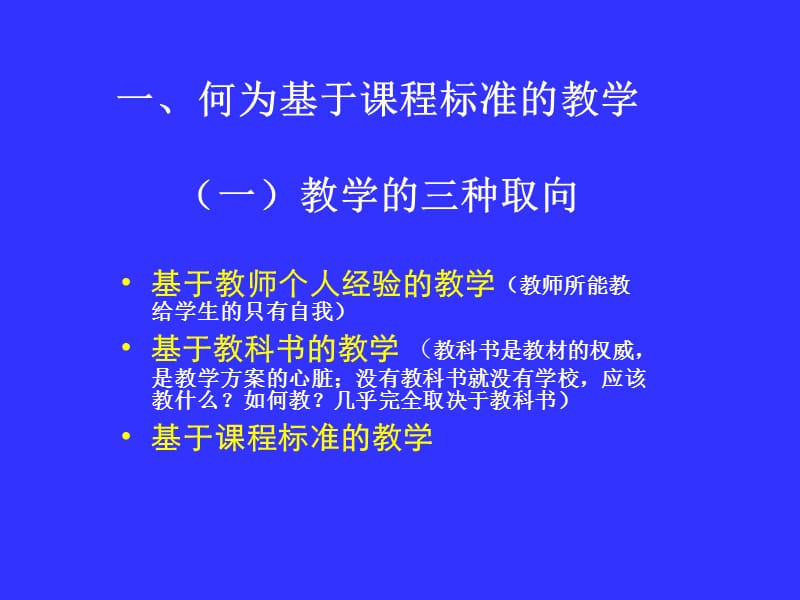 一、何为基于课程标准的教学

（一）教学的三种取向

• 基于教师个人经验的教学（教师所能教给学生的只有自我）
• 基于教科书的教学 （教科书是教材的权威，是教学方案的心脏；没有教科书就没有学校，应该教什么？如何教？几乎完全取决于教科书）
• 基于课程标准的教学